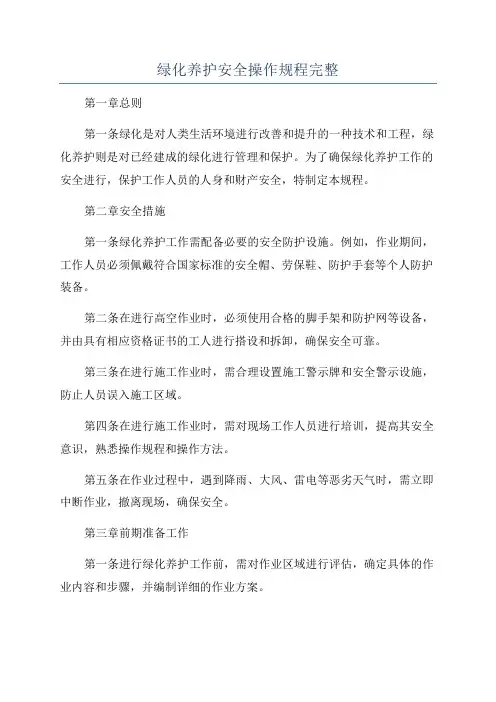 绿化养护安全操作规程完整

第一章总则

第一条绿化是对人类生活环境进行改善和提升的一种技术和工程，绿化养护则是对已经建成的绿化进行管理和保护。为了确保绿化养护工作的安全进行，保护工作人员的人身和财产安全，特制定本规程。

第二章安全措施

第一条绿化养护工作需配备必要的安全防护设施。例如，作业期间，工作人员必须佩戴符合国家标准的安全帽、劳保鞋、防护手套等个人防护装备。

第二条在进行高空作业时，必须使用合格的脚手架和防护网等设备，并由具有相应资格证书的工人进行搭设和拆卸，确保安全可靠。

第三条在进行施工作业时，需合理设置施工警示牌和安全警示设施，防止人员误入施工区域。

第四条在进行施工作业时，需对现场工作人员进行培训，提高其安全意识，熟悉操作规程和操作方法。

第五条在作业过程中，遇到降雨、大风、雷电等恶劣天气时，需立即中断作业，撤离现场，确保安全。

第三章前期准备工作

第一条进行绿化养护工作前，需对作业区域进行评估，确定具体的作业内容和步骤，并编制详细的作业方案。